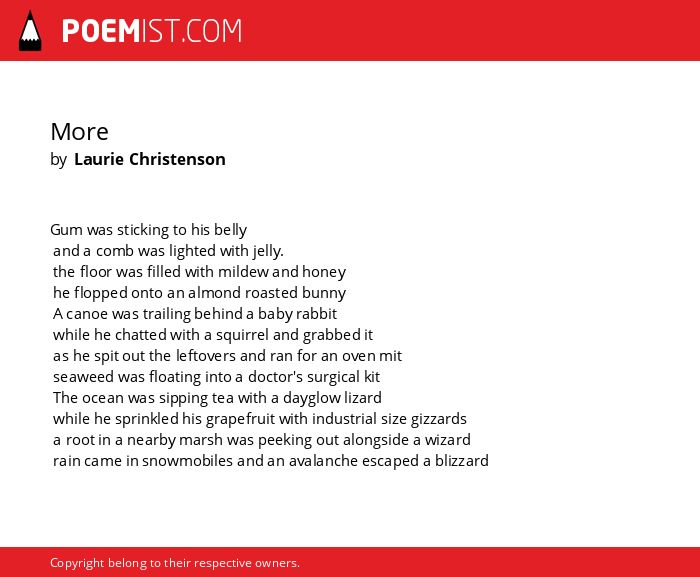 POEMIST.COM

More
by Laurie Christenson

Gum was sticking to his belly
and a comb was lighted with jelly.
the floor was filled with mildew and honey
he flopped onto an almond roasted bunny
A canoe was trailing behind a baby rabbit
while he chatted with a squirrel and grabbed it
as he spit out the leftovers and ran for an oven mit
seaweed was floating into a doctor's surgical kit
The ocean was sipping tea with a dayglow lizard
while he sprinkled his grapefruit with industrial size gizzards
a root in a nearby marsh was peeking out alongside a wizard
rain came in snowmobiles and an avalanche escaped a blizzard

Copyright belong to their respective owners.